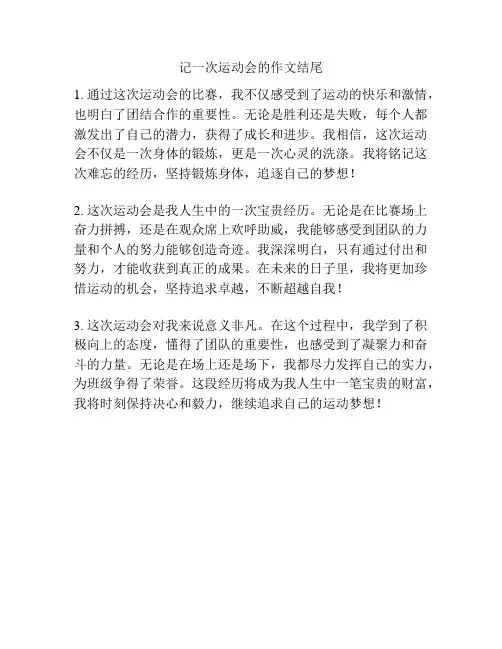 记一次运动会的作文结尾

1. 通过这次运动会的比赛，我不仅感受到了运动的快乐和激情，也明白了团结合作的重要性。无论是胜利还是失败，每个人都激发出了自己的潜力，获得了成长和进步。我相信，这次运动会不仅是一次身体的锻炼，更是一次心灵的洗涤。我将铭记这次难忘的经历，坚持锻炼身体，追逐自己的梦想！

2. 这次运动会是我人生中的一次宝贵经历。无论是在比赛场上奋力拼搏，还是在观众席上欢呼助威，我能够感受到团队的力量和个人的努力能够创造奇迹。我深深明白，只有通过付出和努力，才能收获到真正的成果。在未来的日子里，我将更加珍惜运动的机会，坚持追求卓越，不断超越自我！

3. 这次运动会对我来说意义非凡。在这个过程中，我学到了积极向上的态度，懂得了团队的重要性，也感受到了凝聚力和奋斗的力量。无论是在场上还是场下，我都尽力发挥自己的实力，为班级争得了荣誉。这段经历将成为我人生中一笔宝贵的财富，我将时刻保持决心和毅力，继续追求自己的运动梦想！